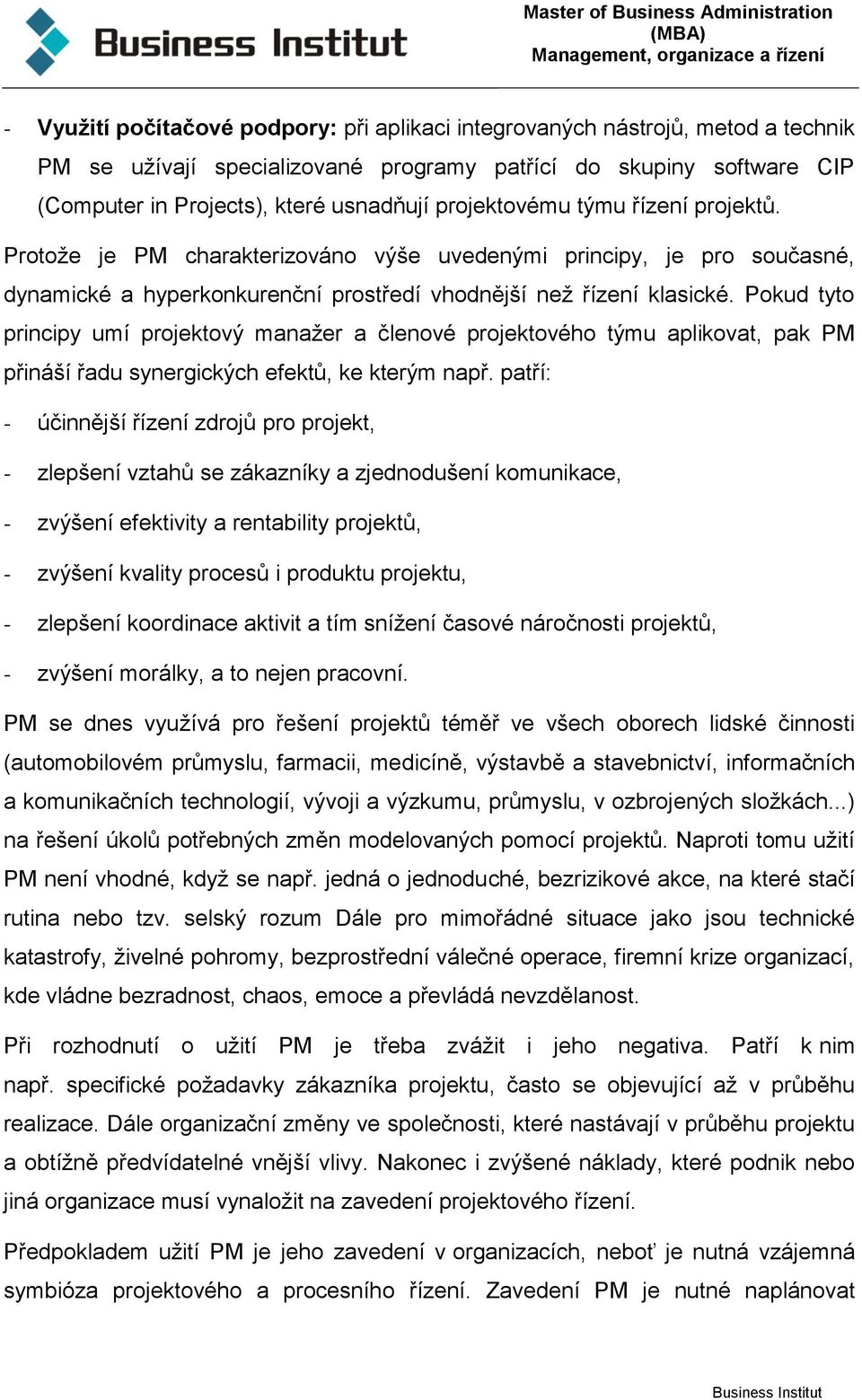 Business Institut

Master of Business Administration (MBA)
Management, organizace a řízení

- **Využití počítačové podpory:** při aplikaci integrovaných nástrojů, metod a technik PM se užívají specializované programy patřící do skupiny software CIP (Computer in Projects), které usnadňují projektovému týmu řízení projektů.

Protože je PM charakterizováno výše uvedenými principy, je pro současné, dynamické a hyperkonkurenční prostředí vhodnější než řízení klasické. Pokud tyto principy umí projektový manažer a členové projektového týmu aplikovat, pak PM přináší řadu synergických efektů, ke kterým např. patří:

- účinnější řízení zdrojů pro projekt,
- zlepšení vztahů se zákazníky a zjednodušení komunikace,
- zvýšení efektivity a rentability projektů,
- zvýšení kvality procesů i produktu projektu,
- zlepšení koordinace aktivit a tím snížení časové náročnosti projektů,
- zvýšení morálky, a to nejen pracovní.

PM se dnes využívá pro řešení projektů téměř ve všech oborech lidské činnosti (automobilovém průmyslu, farmacii, medicíně, výstavbě a stavebnictví, informačních a komunikačních technologií, vývoji a výzkumu, průmyslu, v ozbrojených složkách...) na řešení úkolů potřebných změn modelovaných pomocí projektů. Naproti tomu užití PM není vhodné, když se např. jedná o jednoduché, bezrizikové akce, na které stačí rutina nebo tzv. selský rozum Dále pro mimořádné situace jako jsou technické katastrofy, živelné pohromy, bezprostřední válečné operace, firemní krize organizací, kde vládne bezradnost, chaos, emoce a převládá nevzdělanost.

Při rozhodnutí o užití PM je třeba zvážit i jeho negativa. Patří k nim např. specifické požadavky zákazníka projektu, často se objevující až v průběhu realizace. Dále organizační změny ve společnosti, které nastávají v průběhu projektu a obtížně předvídatelné vnější vlivy. Nakonec i zvýšené náklady, které podnik nebo jiná organizace musí vynaložit na zavedení projektového řízení.

Předpokladem užití PM je jeho zavedení v organizacích, neboť je nutná vzájemná symbióza projektového a procesního řízení. Zavedení PM je nutné naplánovat

Business Institut